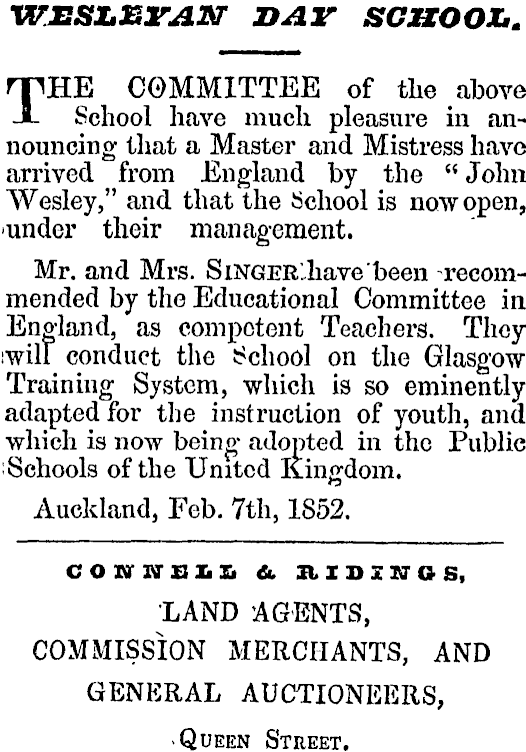 WESLEYAN DAY SCHOOL.

THE COMMITTEE of the above School have much pleasure in announcing that a Master and Mistress have arrived from England by the "John Wesley," and that the School is now open, under their management.

Mr. and Mrs. SINGER have been recommended by the Educational Committee in England, as competent Teachers. They will conduct the School on the Glasgow Training System, which is so eminently adapted for the instruction of youth, and which is now being adopted in the Public Schools of the United Kingdom.

Auckland, Feb. 7th, 1852.

CONNELL & RIDINGS,
LAND AGENTS,
COMMISSION MERCHANTS, AND
GENERAL AUCTIONEERS,
QUEEN STREET.